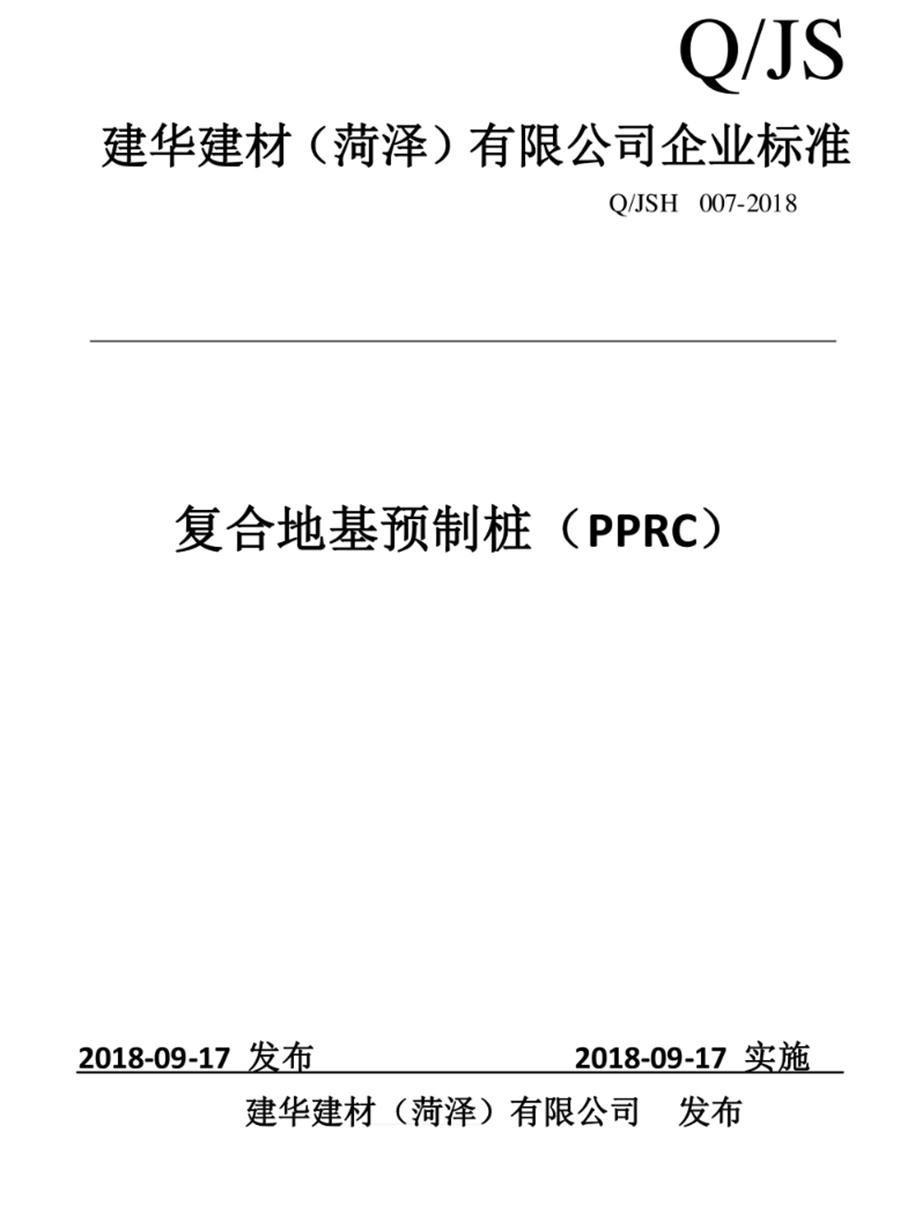 Q/JS

建华建材（菏泽）有限公司企业标准

Q/JSH 007-2018

复合地基预制桩（PPRC）

2018-09-17 发布　　　　2018-09-17 实施

建华建材（菏泽）有限公司　发布